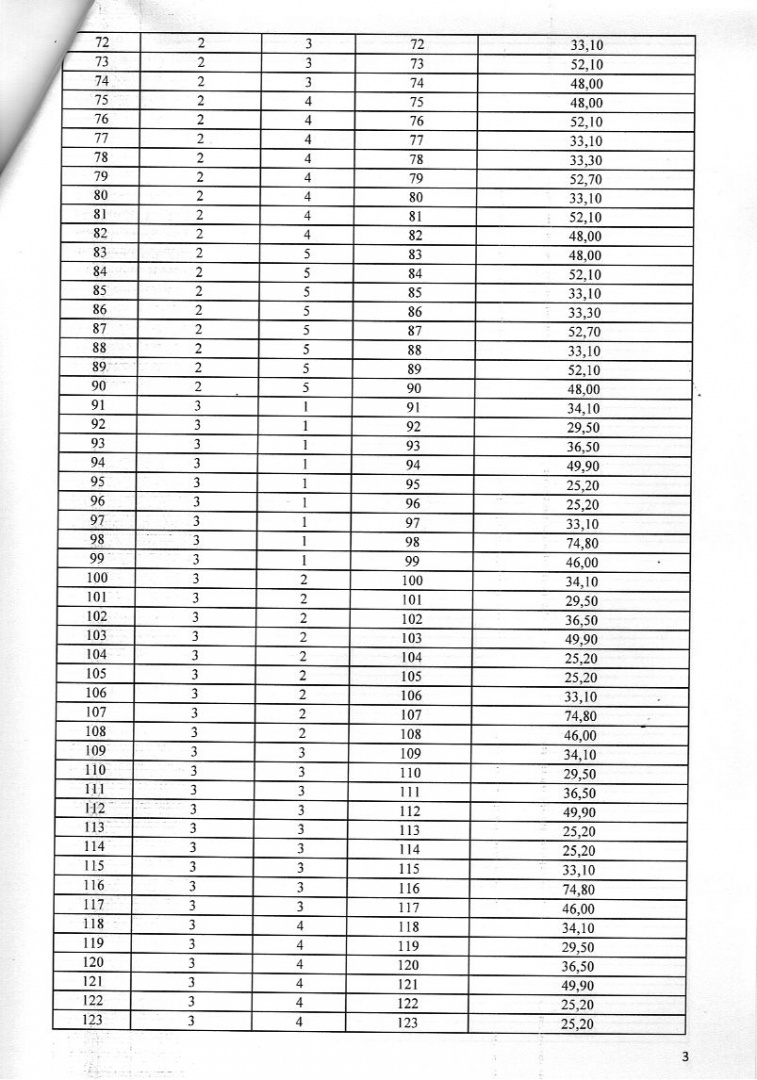 | 72 | 2 | 3 | 72 | 33,10 |
|---|---|---|---|---|
| 73 | 2 | 3 | 73 | 52,10 |
| 74 | 2 | 3 | 74 | 48,00 |
| 75 | 2 | 4 | 75 | 48,00 |
| 76 | 2 | 4 | 76 | 52,10 |
| 77 | 2 | 4 | 77 | 33,10 |
| 78 | 2 | 4 | 78 | 33,30 |
| 79 | 2 | 4 | 79 | 52,70 |
| 80 | 2 | 4 | 80 | 33,10 |
| 81 | 2 | 4 | 81 | 52,10 |
| 82 | 2 | 4 | 82 | 48,00 |
| 83 | 2 | 5 | 83 | 48,00 |
| 84 | 2 | 5 | 84 | 52,10 |
| 85 | 2 | 5 | 85 | 33,10 |
| 86 | 2 | 5 | 86 | 33,30 |
| 87 | 2 | 5 | 87 | 52,70 |
| 88 | 2 | 5 | 88 | 33,10 |
| 89 | 2 | 5 | 89 | 52,10 |
| 90 | 2 | 5 | 90 | 48,00 |
| 91 | 3 | 1 | 91 | 34,10 |
| 92 | 3 | 1 | 92 | 29,50 |
| 93 | 3 | 1 | 93 | 36,50 |
| 94 | 3 | 1 | 94 | 49,90 |
| 95 | 3 | 1 | 95 | 25,20 |
| 96 | 3 | 1 | 96 | 25,20 |
| 97 | 3 | 1 | 97 | 33,10 |
| 98 | 3 | 1 | 98 | 74,80 |
| 99 | 3 | 1 | 99 | 46,00 |
| 100 | 3 | 2 | 100 | 34,10 |
| 101 | 3 | 2 | 101 | 29,50 |
| 102 | 3 | 2 | 102 | 36,50 |
| 103 | 3 | 2 | 103 | 49,90 |
| 104 | 3 | 2 | 104 | 25,20 |
| 105 | 3 | 2 | 105 | 25,20 |
| 106 | 3 | 2 | 106 | 33,10 |
| 107 | 3 | 2 | 107 | 74,80 |
| 108 | 3 | 2 | 108 | 46,00 |
| 109 | 3 | 3 | 109 | 34,10 |
| 110 | 3 | 3 | 110 | 29,50 |
| 111 | 3 | 3 | 111 | 36,50 |
| 112 | 3 | 3 | 112 | 49,90 |
| 113 | 3 | 3 | 113 | 25,20 |
| 114 | 3 | 3 | 114 | 25,20 |
| 115 | 3 | 3 | 115 | 33,10 |
| 116 | 3 | 3 | 116 | 74,80 |
| 117 | 3 | 3 | 117 | 46,00 |
| 118 | 3 | 4 | 118 | 34,10 |
| 119 | 3 | 4 | 119 | 29,50 |
| 120 | 3 | 4 | 120 | 36,50 |
| 121 | 3 | 4 | 121 | 49,90 |
| 122 | 3 | 4 | 122 | 25,20 |
| 123 | 3 | 4 | 123 | 25,20 |

3